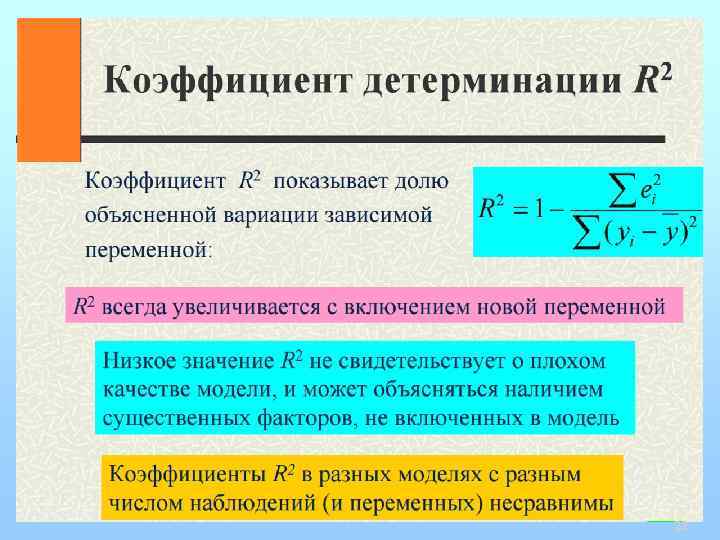 Коэффициент детерминации $R^2$

Коэффициент $R^2$ показывает долю объясненной вариации зависимой переменной:

$R^2 = 1 - \frac{\sum e_i^2}{\sum (y_i - \bar{y})^2}$

$R^2$ всегда увеличивается с включением новой переменной

Низкое значение $R^2$ не свидетельствует о плохом качестве модели, и может объясняться наличием существенных факторов, не включенных в модель

Коэффициенты $R^2$ в разных моделях с разным числом наблюдений (и переменных) несравнимы